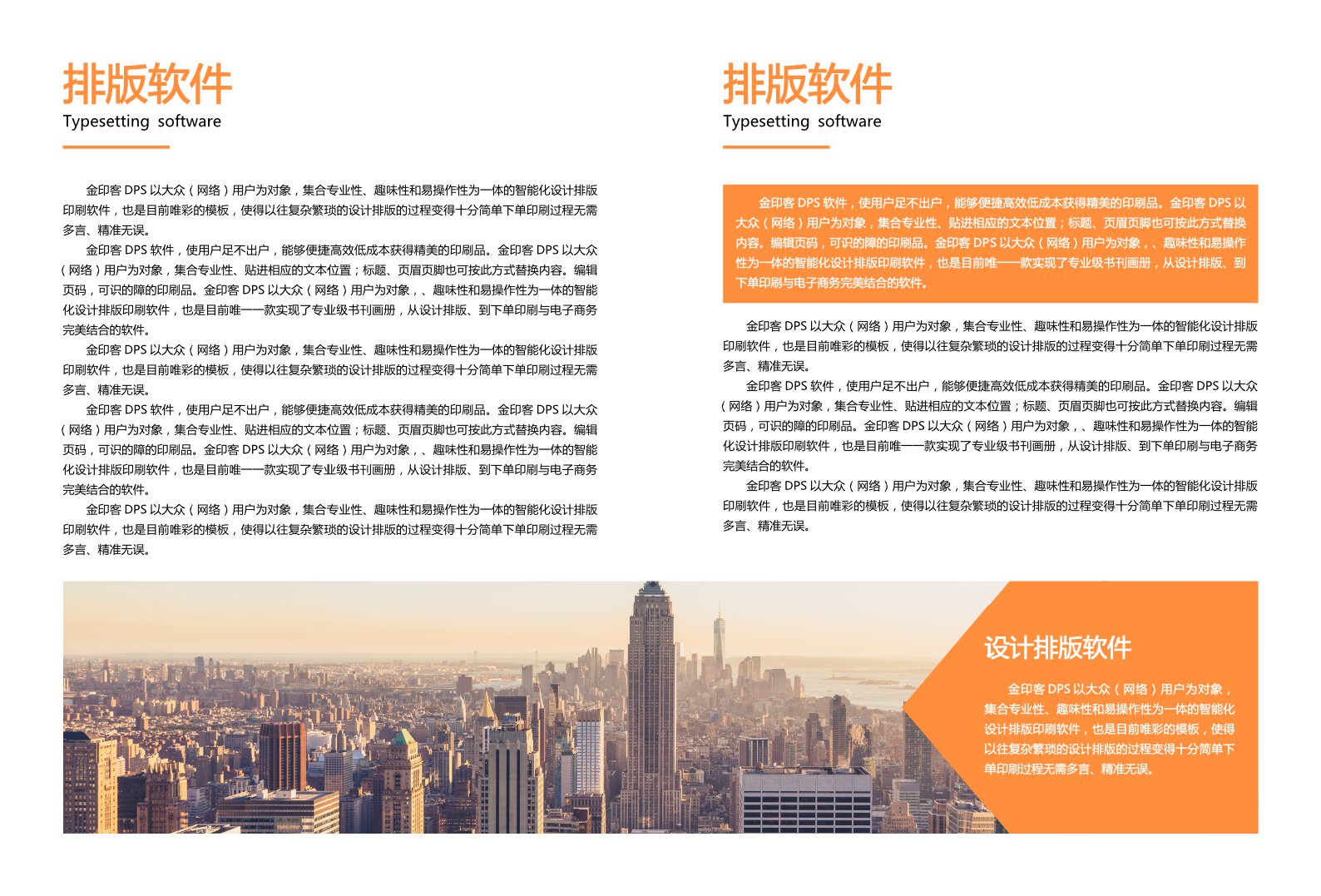 排版软件
Typesetting software

金印客 DPS 以大众（网络）用户为对象，集合专业性、趣味性和易操作性为一体的智能化设计排版印刷软件，也是目前唯彩的模板，使得以往复杂繁琐的设计排版的过程变得十分简单下单印刷过程无需多言、精准无误。

金印客 DPS 软件，使用户足不出户，能够便捷高效低成本获得精美的印刷品。金印客 DPS 以大众（网络）用户为对象，集合专业性、贴进相应的文本位置；标题、页眉页脚也可按此方式替换内容。编辑页码，可识的障的印刷品。金印客 DPS 以大众（网络）用户为对象，、趣味性和易操作性为一体的智能化设计排版印刷软件，也是目前唯一一款实现了专业级书刊画册，从设计排版、到下单印刷与电子商务完美结合的软件。

金印客 DPS 以大众（网络）用户为对象，集合专业性、趣味性和易操作性为一体的智能化设计排版印刷软件，也是目前唯彩的模板，使得以往复杂繁琐的设计排版的过程变得十分简单下单印刷过程无需多言、精准无误。

金印客 DPS 软件，使用户足不出户，能够便捷高效低成本获得精美的印刷品。金印客 DPS 以大众（网络）用户为对象，集合专业性、贴进相应的文本位置；标题、页眉页脚也可按此方式替换内容。编辑页码，可识的障的印刷品。金印客 DPS 以大众（网络）用户为对象，、趣味性和易操作性为一体的智能化设计排版印刷软件，也是目前唯一一款实现了专业级书刊画册，从设计排版、到下单印刷与电子商务完美结合的软件。

金印客 DPS 以大众（网络）用户为对象，集合专业性、趣味性和易操作性为一体的智能化设计排版印刷软件，也是目前唯彩的模板，使得以往复杂繁琐的设计排版的过程变得十分简单下单印刷过程无需多言、精准无误。

排版软件
Typesetting software

金印客 DPS 软件，使用户足不出户，能够便捷高效低成本获得精美的印刷品。金印客 DPS 以大众（网络）用户为对象，集合专业性、贴进相应的文本位置；标题、页眉页脚也可按此方式替换内容。编辑页码，可识的障的印刷品。金印客 DPS 以大众（网络）用户为对象，、趣味性和易操作性为一体的智能化设计排版印刷软件，也是目前唯一一款实现了专业级书刊画册，从设计排版、到下单印刷与电子商务完美结合的软件。

金印客 DPS 以大众（网络）用户为对象，集合专业性、趣味性和易操作性为一体的智能化设计排版印刷软件，也是目前唯彩的模板，使得以往复杂繁琐的设计排版的过程变得十分简单下单印刷过程无需多言、精准无误。

金印客 DPS 软件，使用户足不出户，能够便捷高效低成本获得精美的印刷品。金印客 DPS 以大众（网络）用户为对象，集合专业性、贴进相应的文本位置；标题、页眉页脚也可按此方式替换内容。编辑页码，可识的障的印刷品。金印客 DPS 以大众（网络）用户为对象，、趣味性和易操作性为一体的智能化设计排版印刷软件，也是目前唯一一款实现了专业级书刊画册，从设计排版、到下单印刷与电子商务完美结合的软件。

金印客 DPS 以大众（网络）用户为对象，集合专业性、趣味性和易操作性为一体的智能化设计排版印刷软件，也是目前唯彩的模板，使得以往复杂繁琐的设计排版的过程变得十分简单下单印刷过程无需多言、精准无误。

设计排版软件

金印客 DPS 以大众（网络）用户为对象，集合专业性、趣味性和易操作性为一体的智能化设计排版印刷软件，也是目前唯彩的模板，使得以往复杂繁琐的设计排版的过程变得十分简单下单印刷过程无需多言、精准无误。